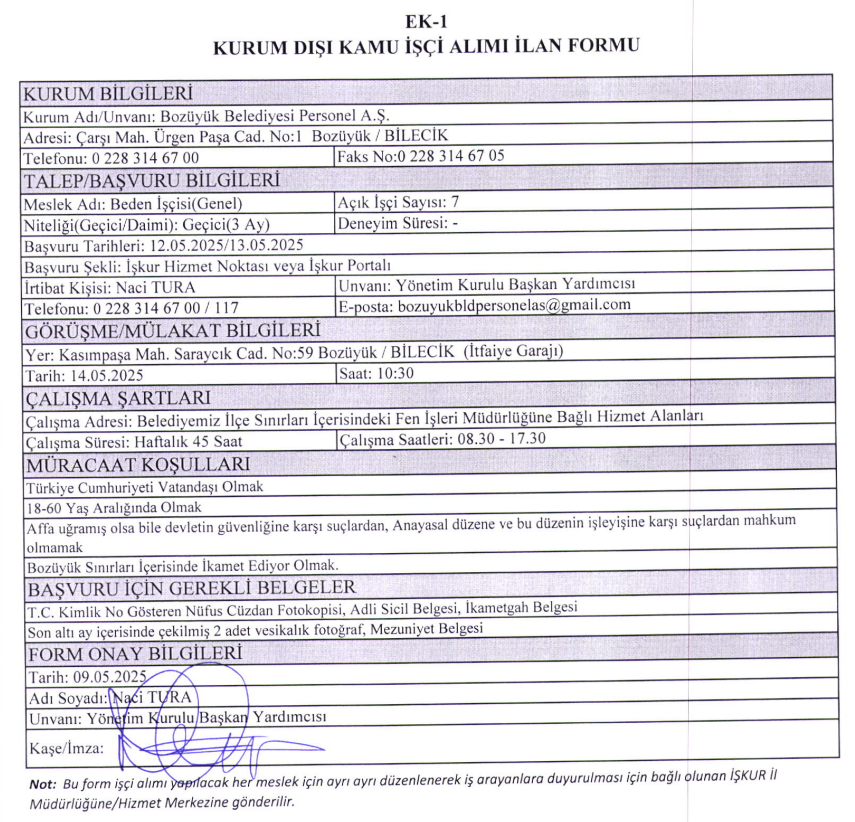 EK-1
KURUM DIŞI KAMU İŞÇİ ALIMI İLAN FORMU

| KURUM BİLGİLERİ | |
|---|---|
| Kurum Adı/Unvanı: Bozüyük Belediyesi Personel A.Ş. | |
| Adresi: Çarşı Mah. Ürgen Paşa Cad. No:1 Bozüyük / BİLECİK | |
| Telefonu: 0 228 314 67 00 | Faks No:0 228 314 67 05 |
| TALEP/BAŞVURU BİLGİLERİ | |
| Meslek Adı: Beden İşçisi(Genel) | Açık İşçi Sayısı: 7 |
| Niteliği(Geçici/Daimi): Geçici(3 Ay) | Deneyim Süresi: - |
| Başvuru Tarihleri: 12.05.2025/13.05.2025 | |
| Başvuru Şekli: İşkur Hizmet Noktası veya İşkur Portalı | |
| İrtibat Kişisi: Naci TURA | Unvanı: Yönetim Kurulu Başkan Yardımcısı |
| Telefonu: 0 228 314 67 00 / 117 | E-posta: bozuyukbldpersonelas@gmail.com |
| GÖRÜŞME/MÜLAKAT BİLGİLERİ | |
| Yer: Kasımpaşa Mah. Saraycık Cad. No:59 Bozüyük / BİLECİK (İtfaiye Garajı) | |
| Tarih: 14.05.2025 | Saat: 10:30 |
| ÇALIŞMA ŞARTLARI | |
| Çalışma Adresi: Belediyemiz İlçe Sınırları İçerisindeki Fen İşleri Müdürlüğüne Bağlı Hizmet Alanları | |
| Çalışma Süresi: Haftalık 45 Saat | Çalışma Saatleri: 08.30 - 17.30 |
| MÜRACAAT KOŞULLARI | |
| Türkiye Cumhuriyeti Vatandaşı Olmak | |
| 18-60 Yaş Aralığında Olmak | |
| Affa uğramış olsa bile devletin güvenliğine karşı suçlardan, Anayasal düzene ve bu düzenin işleyişine karşı suçlardan mahkum olmamak | |
| Bozüyük Sınırları İçerisinde İkamet Ediyor Olmak. | |
| BAŞVURU İÇİN GEREKLİ BELGELER | |
| T.C. Kimlik No Gösteren Nüfus Cüzdan Fotokopisi, Adli Sicil Belgesi, İkametgah Belgesi | |
| Son altı ay içerisinde çekilmiş 2 adet vesikalık fotoğraf, Mezuniyet Belgesi | |
| FORM ONAY BİLGİLERİ | |
| Tarih: 09.05.2025 | |
| Adı Soyadı: Naci TURA | |
| Unvanı: Yönetim Kurulu Başkan Yardımcısı | |
| Kaşe/İmza: | |

Not: Bu form işçi alımı yapılacak her meslek için ayrı ayrı düzenlenerek iş arayanlara duyurulması için bağlı olunan İŞKUR İl Müdürlüğüne/Hizmet Merkezine gönderilir.